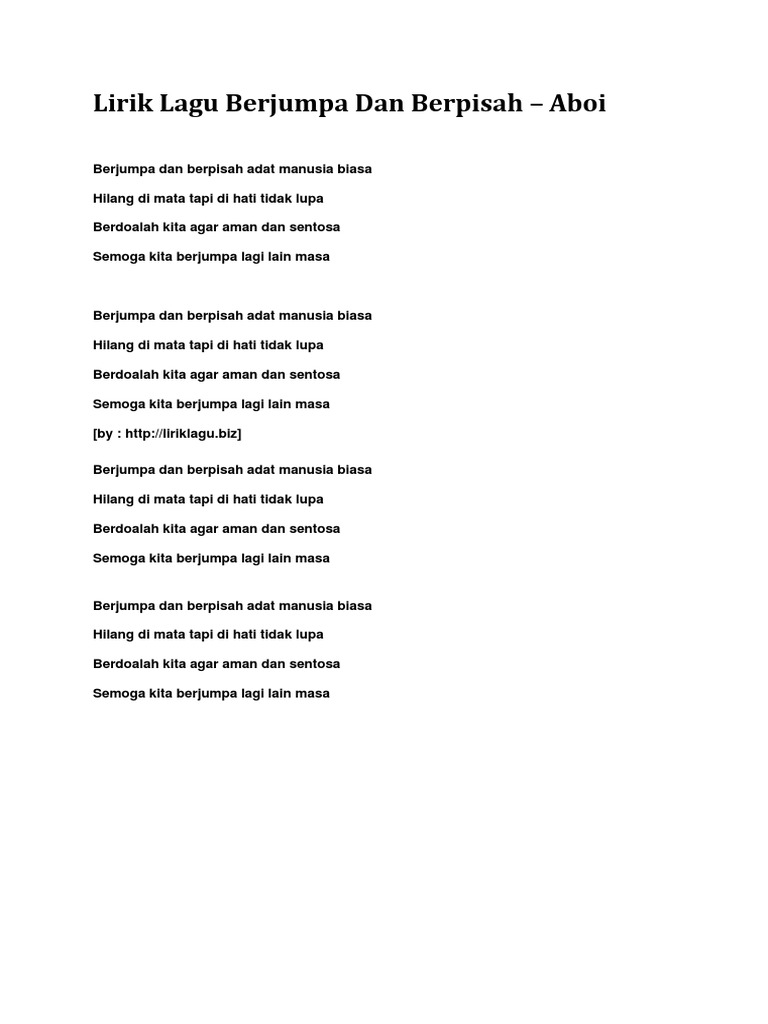 Lirik Lagu Berjumpa Dan Berpisah – Aboi

Berjumpa dan berpisah adat manusia biasa

Hilang di mata tapi di hati tidak lupa

Berdoalah kita agar aman dan sentosa

Semoga kita berjumpa lagi lain masa

Berjumpa dan berpisah adat manusia biasa

Hilang di mata tapi di hati tidak lupa

Berdoalah kita agar aman dan sentosa

Semoga kita berjumpa lagi lain masa

[by : http://liriklagu.biz]

Berjumpa dan berpisah adat manusia biasa

Hilang di mata tapi di hati tidak lupa

Berdoalah kita agar aman dan sentosa

Semoga kita berjumpa lagi lain masa

Berjumpa dan berpisah adat manusia biasa

Hilang di mata tapi di hati tidak lupa

Berdoalah kita agar aman dan sentosa

Semoga kita berjumpa lagi lain masa